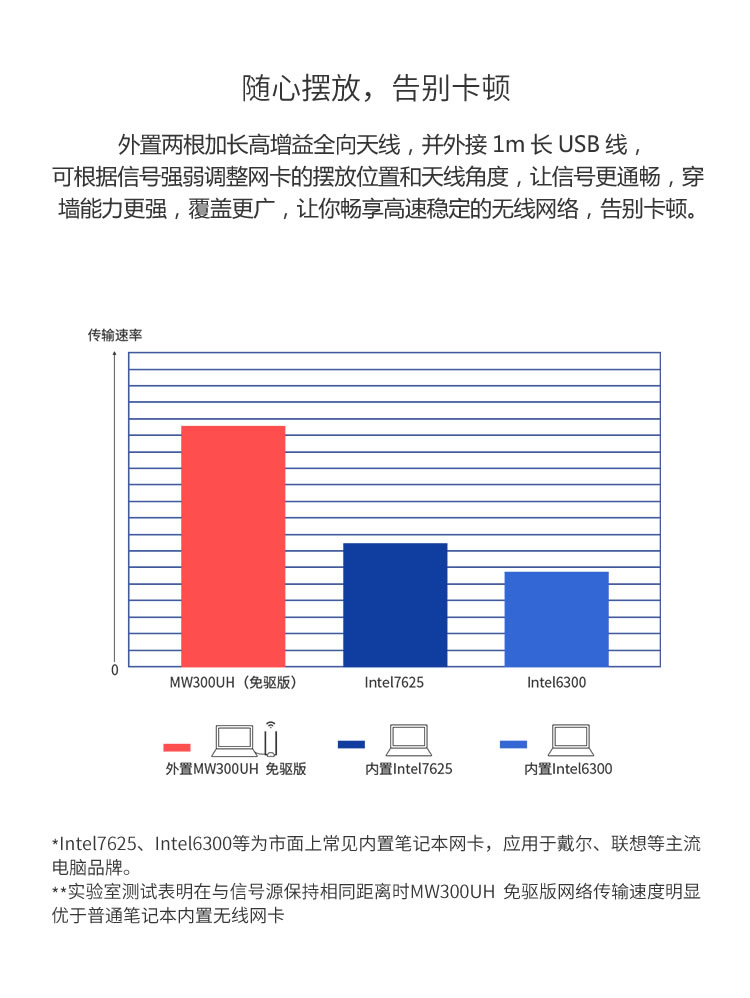 随心摆放，告别卡顿

外置两根加长高增益全向天线，并外接 1m 长 USB 线，可根据信号强弱调整网卡的摆放位置和天线角度，让信号更通畅，穿墙能力更强，覆盖更广，让你畅享高速稳定的无线网络，告别卡顿。

传输速率

0

MW300UH（免驱版）

Intel7625

Intel6300

外置MW300UH 免驱版

内置Intel7625

内置Intel6300

*Intel7625、Intel6300等为市面上常见内置笔记本网卡，应用于戴尔、联想等主流电脑品牌。
**实验室测试表明在与信号源保持相同距离时MW300UH 免驱版网络传输速度明显优于普通笔记本内置无线网卡